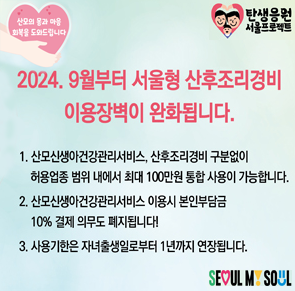 산모의 몸과 마음 회복을 도와드립니다

탄생응원 서울프로젝트

2024. 9월부터 서울형 산후조리경비 이용장벽이 완화됩니다.

1. 산모신생아건강관리서비스, 산후조리경비 구분없이 허용업종 범위 내에서 최대 100만원 통합 사용이 가능합니다.

2. 산모신생아건강관리서비스 이용시 본인부담금 10% 결제 의무도 폐지됩니다!

3. 사용기한은 자녀출생일로부터 1년까지 연장됩니다.

SEOUL MY SOUL